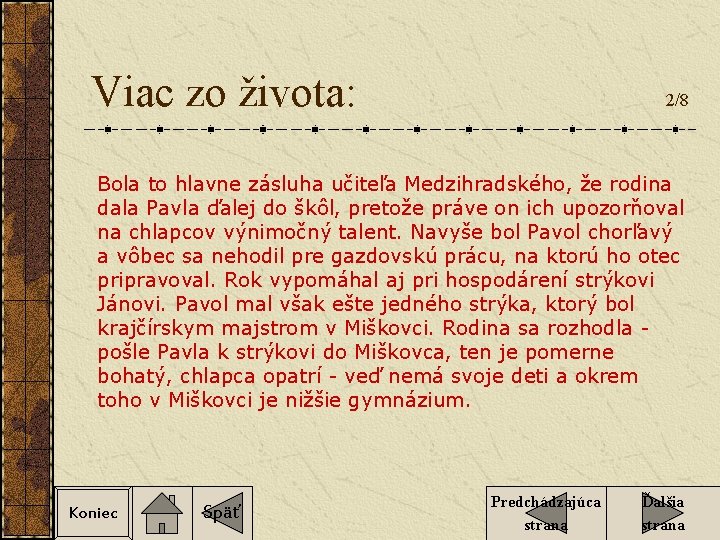 Viac zo života:

2/8

Bola to hlavne zásluha učiteľa Medzihradského, že rodina dala Pavla ďalej do škôl, pretože práve on ich upozorňoval na chlapcov výnimočný talent. Navyše bol Pavol chorľavý a vôbec sa nehodil pre gazdovskú prácu, na ktorú ho otec pripravoval. Rok vypomáhal aj pri hospodárení strýkovi Jánovi. Pavol mal však ešte jedného strýka, ktorý bol krajčírskym majstrom v Miškovci. Rodina sa rozhodla - pošle Pavla k strýkovi do Miškovca, ten je pomerne bohatý, chlapca opatrí - veď nemá svoje deti a okrem toho v Miškovci je nižšie gymnázium.

Koniec

Späť

Predchádzajúca strana

Ďalšia strana